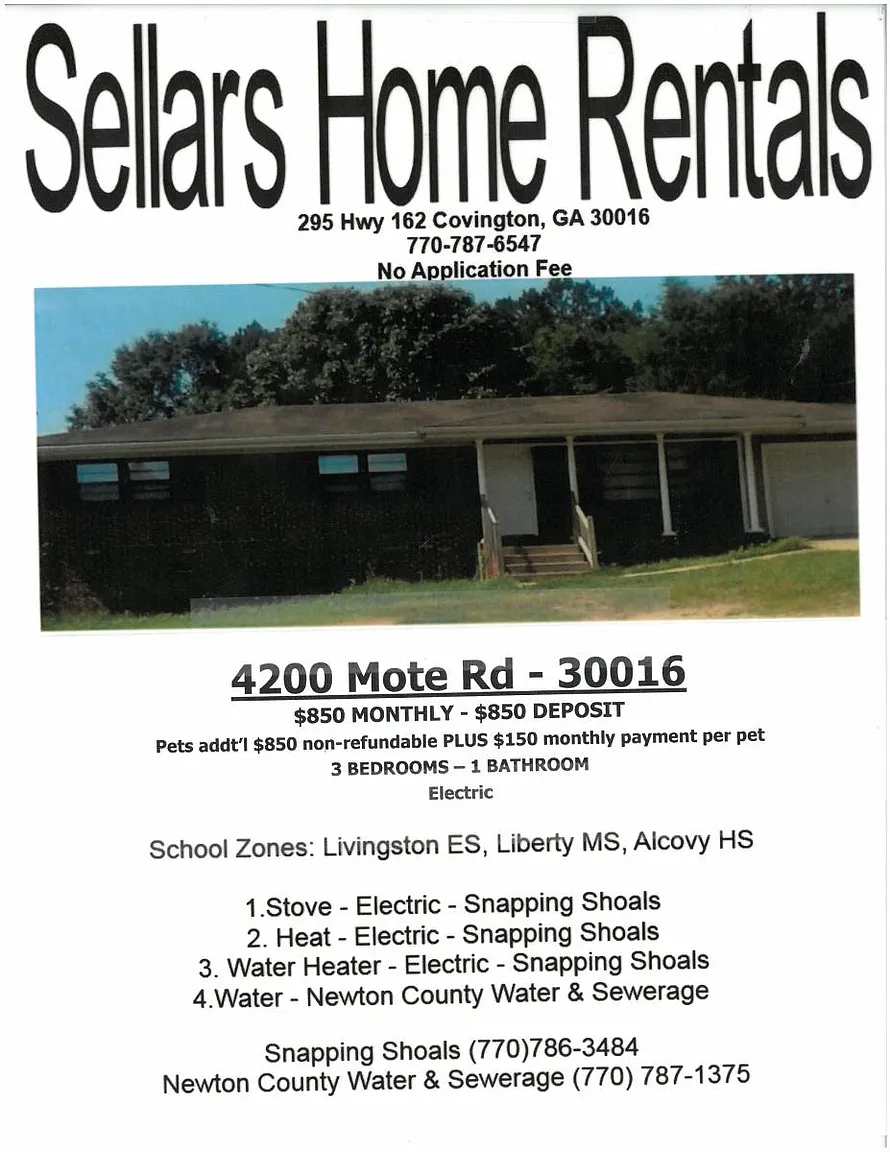 Sellars Home Rentals
295 Hwy 162 Covington, GA 30016
770-787-6547
No Application Fee

4200 Mote Rd - 30016
$850 MONTHLY - $850 DEPOSIT
Pets addt'l $850 non-refundable PLUS $150 monthly payment per pet
3 BEDROOMS – 1 BATHROOM
Electric

School Zones: Livingston ES, Liberty MS, Alcovy HS

1.Stove - Electric - Snapping Shoals
2. Heat - Electric - Snapping Shoals
3. Water Heater - Electric - Snapping Shoals
4.Water - Newton County Water & Sewerage

Snapping Shoals (770)786-3484
Newton County Water & Sewerage (770) 787-1375